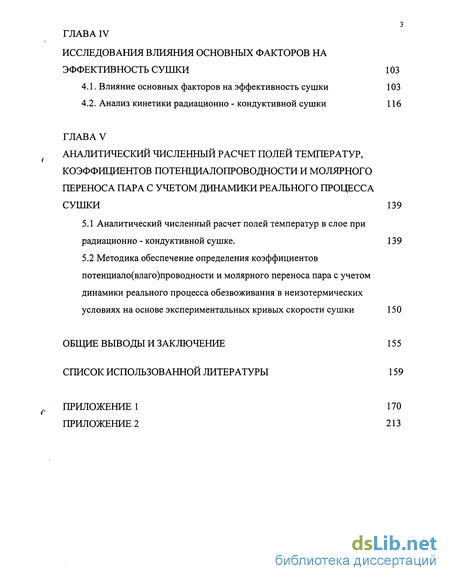 3

ГЛАВА IV

ИССЛЕДОВАНИЯ ВЛИЯНИЯ ОСНОВНЫХ ФАКТОРОВ НА ЭФФЕКТИВНОСТЬ СУШКИ 103

4.1. Влияние основных факторов на эффективность сушки 103

4.2. Анализ кинетики радиационно - кондуктивной сушки 116

ГЛАВА V

АНАЛИТИЧЕСКИЙ ЧИСЛЕННЫЙ РАСЧЕТ ПОЛЕЙ ТЕМПЕРАТУР, КОЭФФИЦИЕНТОВ ПОТЕНЦИАЛОПРОВОДНОСТИ И МОЛЯРНОГО ПЕРЕНОСА ПАРА С УЧЕТОМ ДИНАМИКИ РЕАЛЬНОГО ПРОЦЕССА СУШКИ 139

5.1 Аналитический численный расчет полей температур в слое при радиационно - кондуктивной сушке. 139

5.2 Методика обеспечение определения коэффициентов потенциало(влаго)проводности и молярного переноса пара с учетом динамики реального процесса обезвоживания в неизотермических условиях на основе экспериментальных кривых скорости сушки 150

ОБЩИЕ ВЫВОДЫ И ЗАКЛЮЧЕНИЕ 155

СПИСОК ИСПОЛЬЗОВАННОЙ ЛИТЕРАТУРЫ 159

ПРИЛОЖЕНИЕ 1 170

ПРИЛОЖЕНИЕ 2 213

dsLib.net
библиотека диссертаций